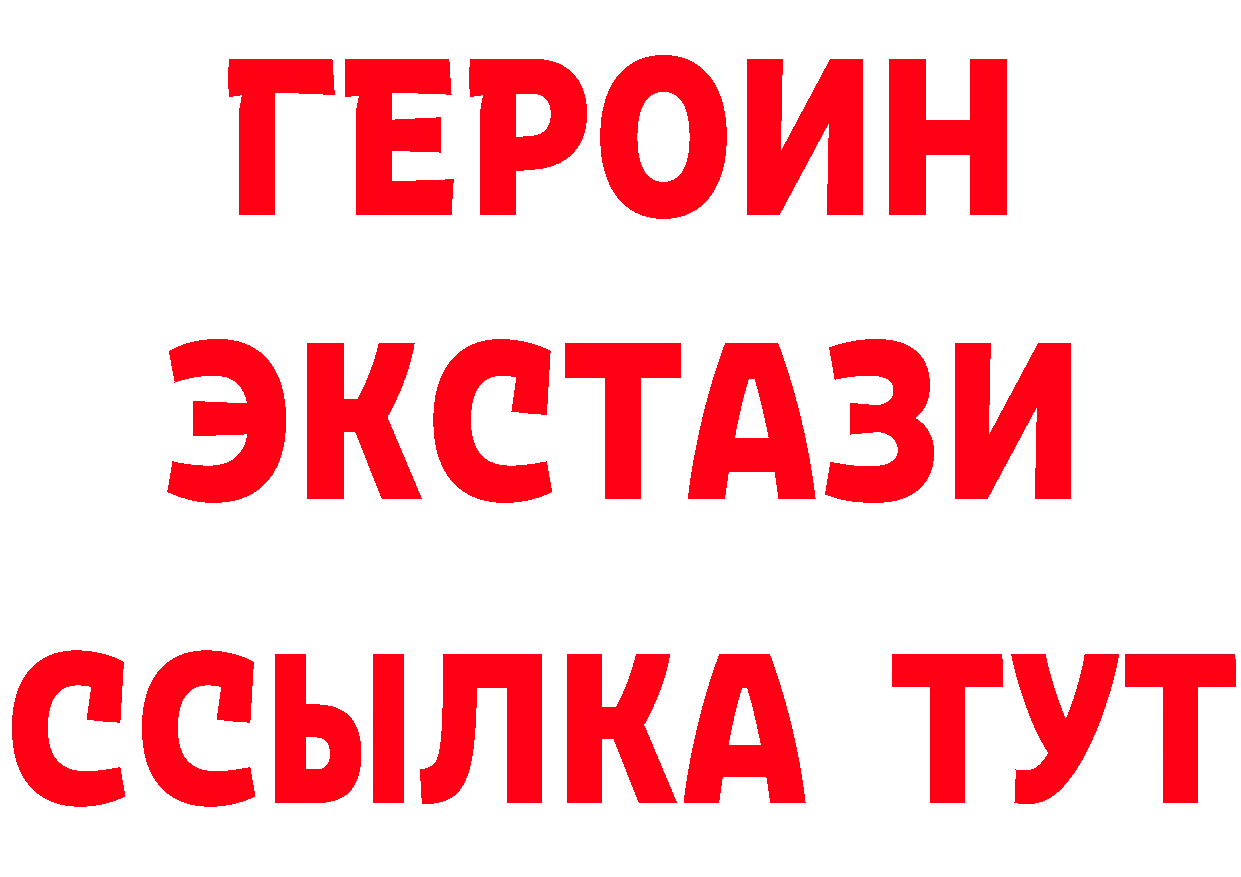 ГЕРОИН
ЭКСТАЗИ
ССЫЛКА ТУТ